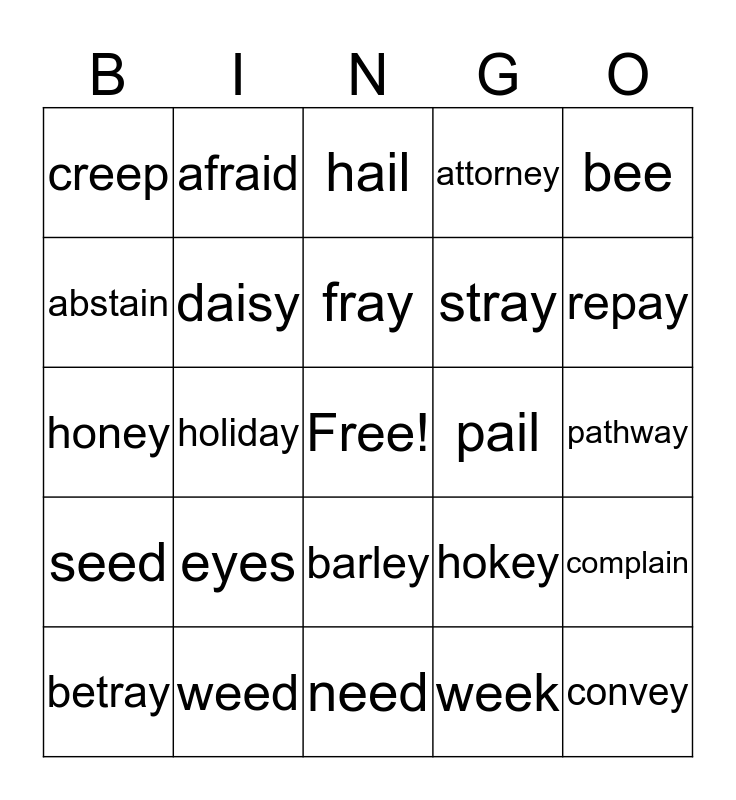 | B | I | N | G | O |
|---|---|---|---|---|
| creep | afraid | hail | attorney | bee |
| abstain | daisy | fray | stray | repay |
| honey | holiday | Free! | pail | pathway |
| seed | eyes | barley | hokey | complain |
| betray | weed | need | week | convey |